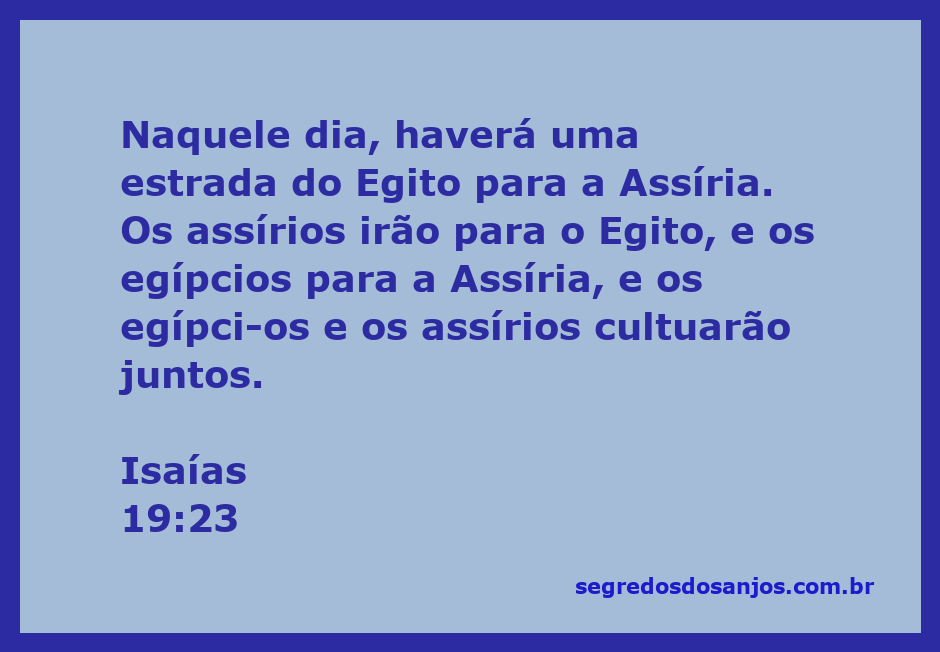 Naquele dia, haverá uma estrada do Egito para a Assíria. Os assírios irão para o Egito, e os egípcios para a Assíria, e os egípci-os e os assírios cultuarão juntos.

Isaías
19:23

segredosdosanjos.com.br